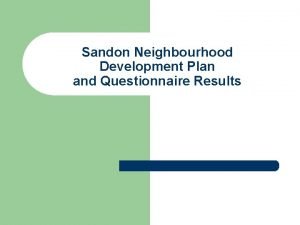 Sandon Neighbourhood Development Plan and Questionnaire Results